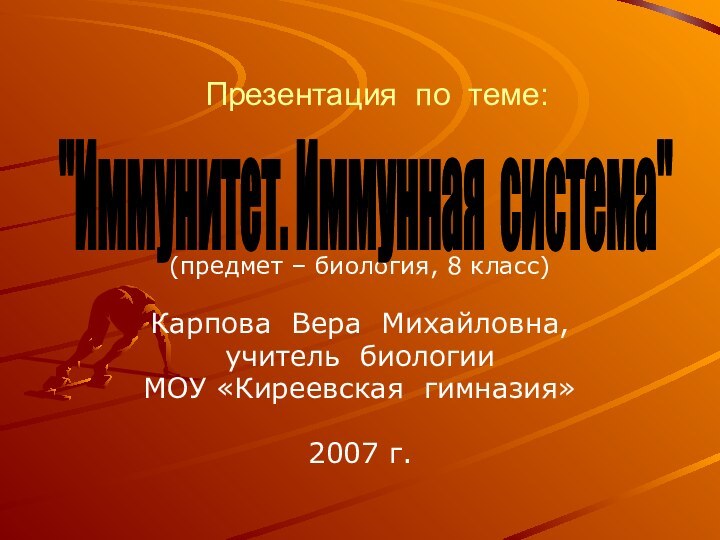 Презентация по теме:

"Иммунитет. Иммунная система"

(предмет – биология, 8 класс)

Карпова Вера Михайловна, учитель биологии МОУ «Киреевская гимназия»

2007 г.